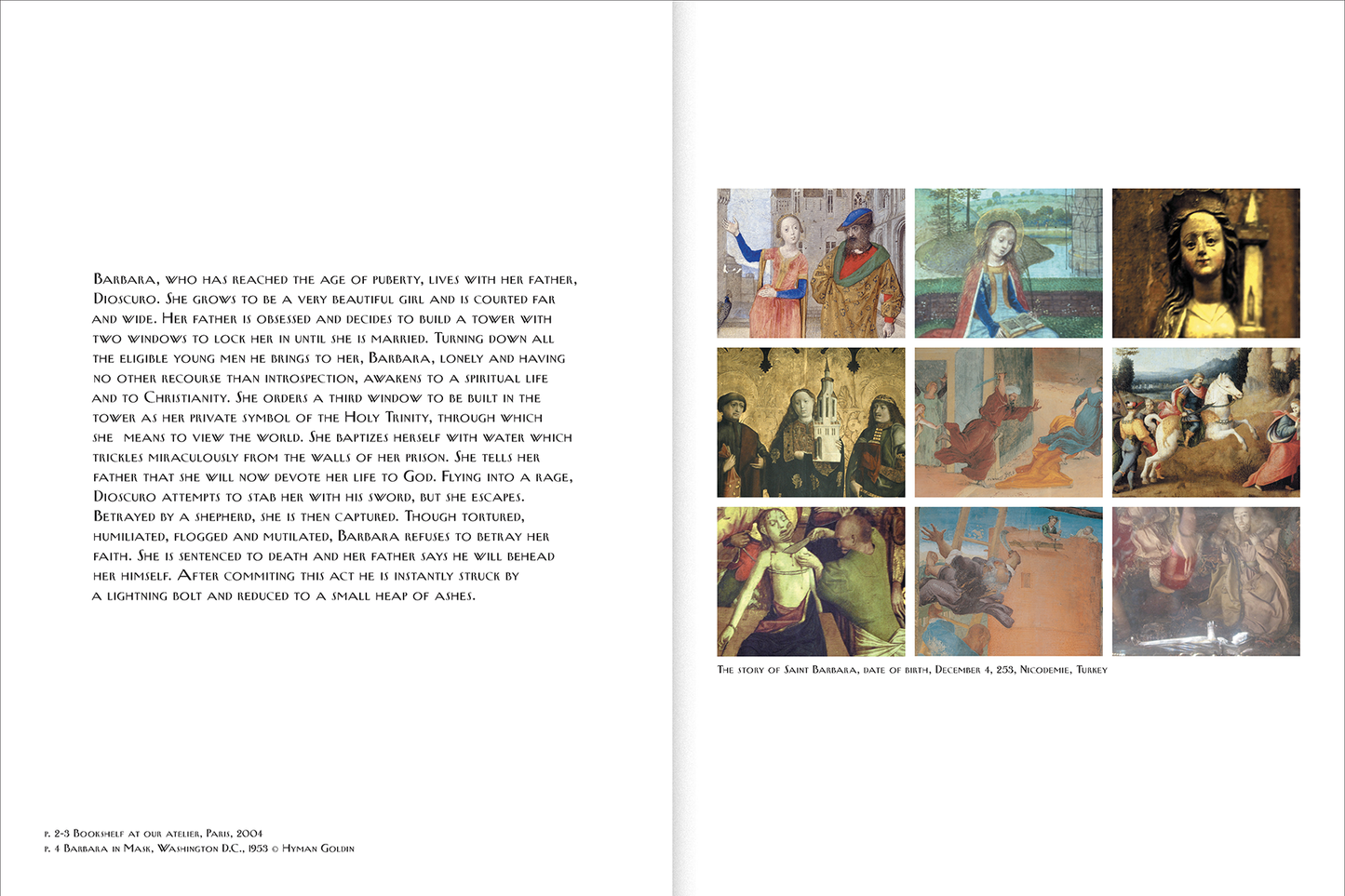 Barbara, who has reached the age of puberty, lives with her father, Dioscuro. She grows to be a very beautiful girl and is courted far and wide. Her father is obsessed and decides to build a tower with two windows to lock her in until she is married. Turning down all the eligible young men he brings to her, Barbara, lonely and having no other recourse than introspection, awakens to a spiritual life and to Christianity. She orders a third window to be built in the tower as her private symbol of the Holy Trinity, through which she means to view the world. She baptizes herself with water which trickles miraculously from the walls of her prison. She tells her father that she will now devote her life to God. Flying into a rage, Dioscuro attempts to stab her with his sword, but she escapes. Betrayed by a shepherd, she is then captured. Though tortured, humiliated, flogged and mutilated, Barbara refuses to betray her faith. She is sentenced to death and her father says he will behead her himself. After commiting this act he is instantly struck by a lightning bolt and reduced to a small heap of ashes.

p. 2-3 Bookshelf at our atelier, Paris, 2004
p. 4 Barbara in Mask, Washington D.C., 1953 © Hyman Goldin

The story of Saint Barbara, date of birth, December 4, 253, Nicodemie, Turkey